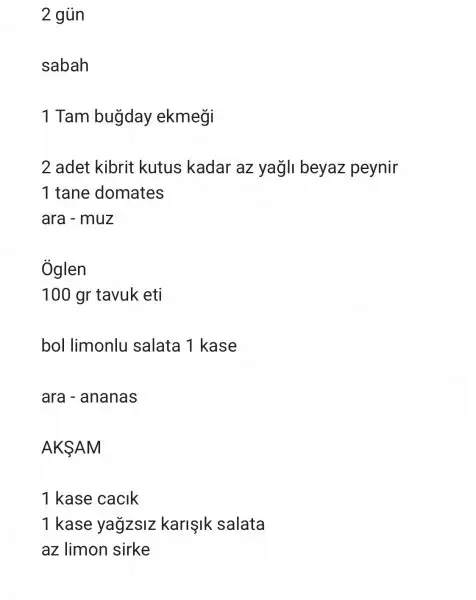 2 gün

sabah

1 Tam buğday ekmeği

2 adet kibrit kutus kadar az yağlı beyaz peynir
1 tane domates
ara - muz

Öglen
100 gr tavuk eti

bol limonlu salata 1 kase

ara - ananas

AKŞAM

1 kase cacık
1 kase yağzsız karışık salata
az limon sirke